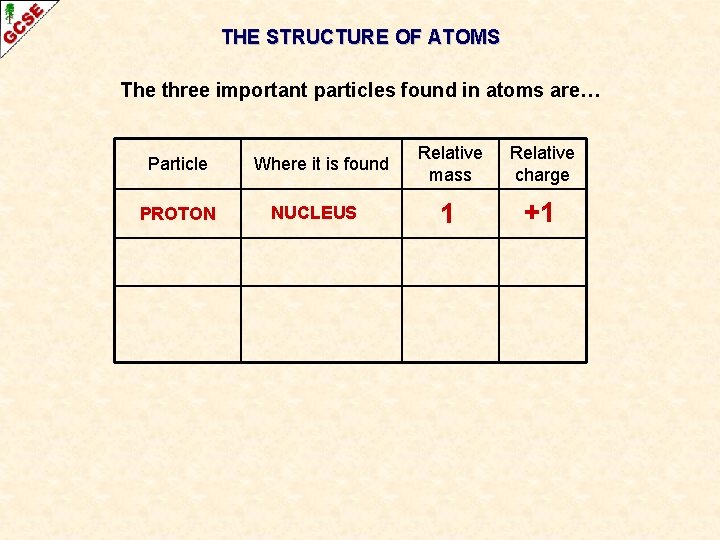 GCSE

THE STRUCTURE OF ATOMS

The three important particles found in atoms are…

| Particle | Where it is found | Relative mass | Relative charge |
|---|---|---|---|
| PROTON | NUCLEUS | 1 | +1 |
|  |  |  |  |
|  |  |  |  |